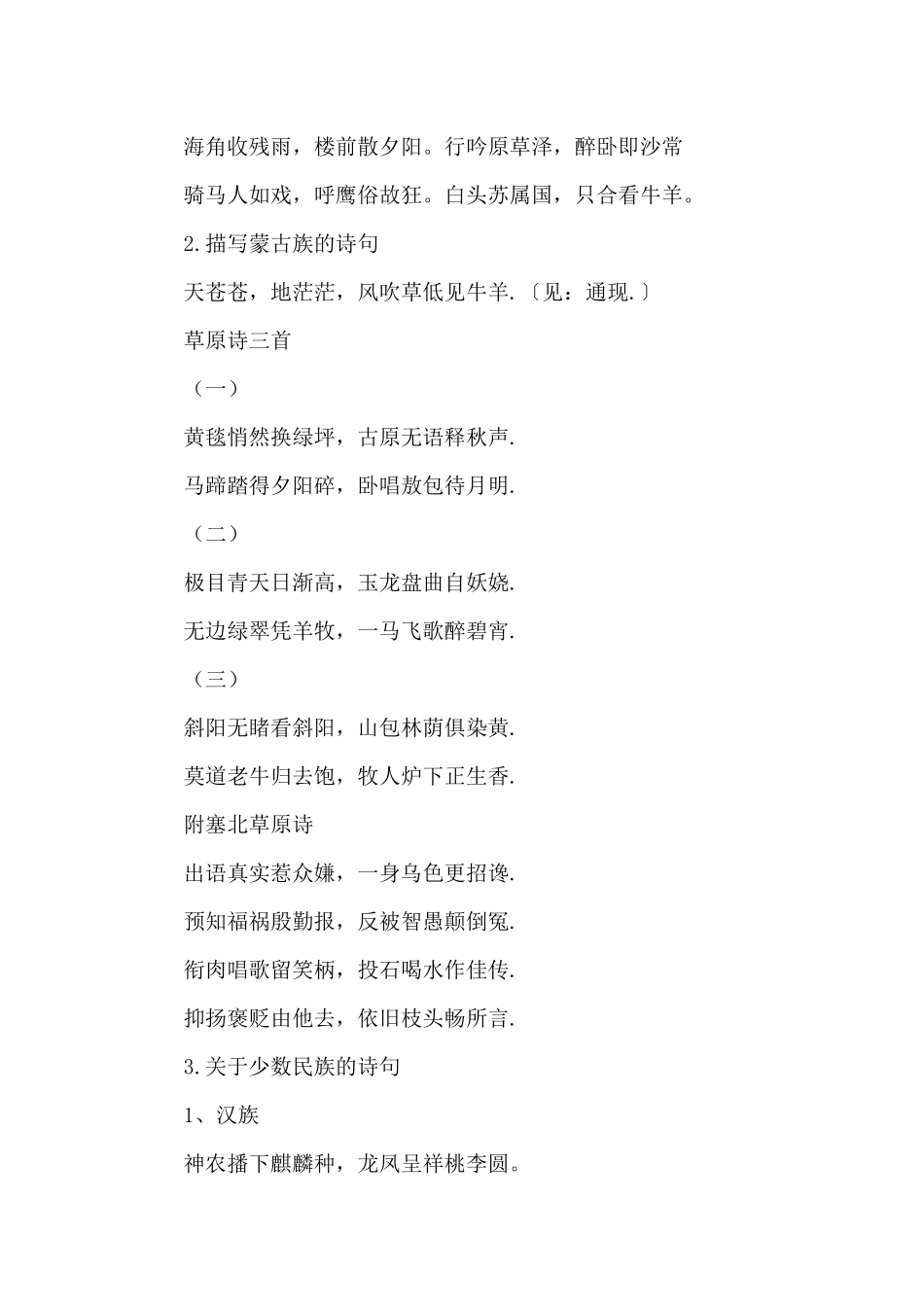 海角收残雨，楼前散夕阳。行吟原草泽，醉卧即沙常

骑马人如戏，呼鹰俗故狂。白头苏属国，只合看牛羊。

2.描写蒙古族的诗句

天苍苍，地茫茫，风吹草低见牛羊.〔见：通现.〕

草原诗三首

（一）

黄毯悄然换绿坪，古原无语释秋声.

马蹄踏得夕阳碎，卧唱敖包待月明.

（二）

极目青天日渐高，玉龙盘曲自妖娆.

无边绿翠凭羊牧，一马飞歌醉碧宵.

（三）

斜阳无睹看斜阳，山包林荫俱染黄.

莫道老牛归去饱，牧人炉下正生香.

附塞北草原诗

出语真实惹众嫌，一身乌色更招谗.

预知福祸殷勤报，反被智愚颠倒冤.

衔肉唱歌留笑柄，投石喝水作佳传.

抑扬褒贬由他去，依旧枝头畅所言.

3.关于少数民族的诗句

1、汉族

神农播下麒麟种，龙凤呈祥桃李圆。